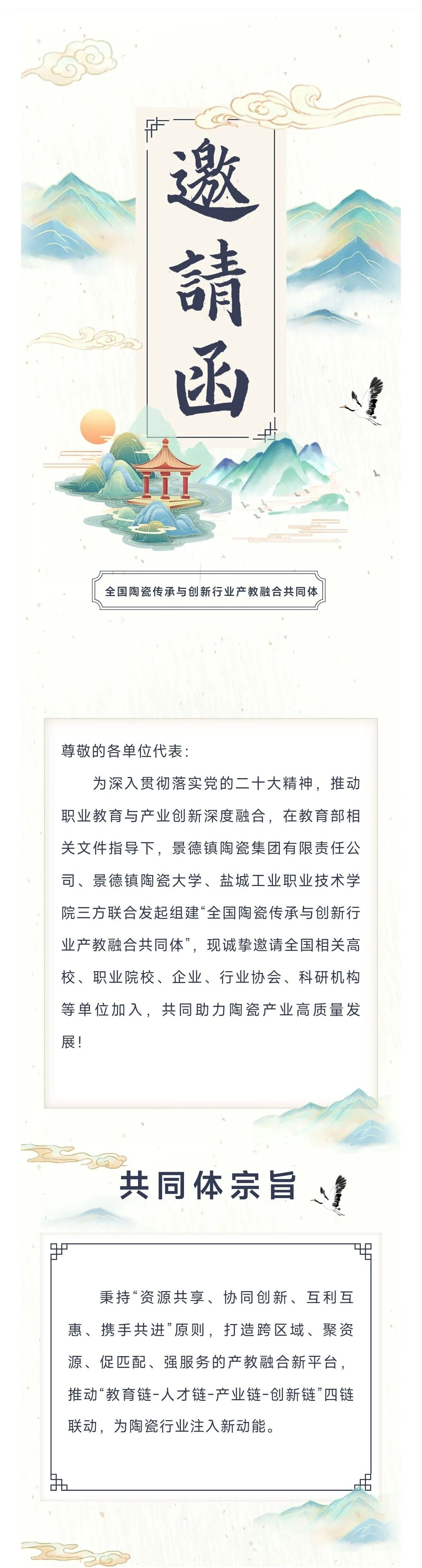 邀請函

全国陶瓷传承与创新行业产教融合共同体

尊敬的各单位代表：

为深入贯彻落实党的二十大精神，推动职业教育与产业创新深度融合，在教育部相关文件指导下，景德镇陶瓷集团有限责任公司、景德镇陶瓷大学、盐城工业职业技术学院三方联合发起组建“全国陶瓷传承与创新行业产教融合共同体”，现诚挚邀请全国相关高校、职业院校、企业、行业协会、科研机构等单位加入，共同助力陶瓷产业高质量发展！

共同体宗旨

秉持“资源共享、协同创新、互利互惠、携手共进”原则，打造跨区域、聚资源、促匹配、强服务的产教融合新平台，推动“教育链-人才链-产业链-创新链”四链联动，为陶瓷行业注入新动能。